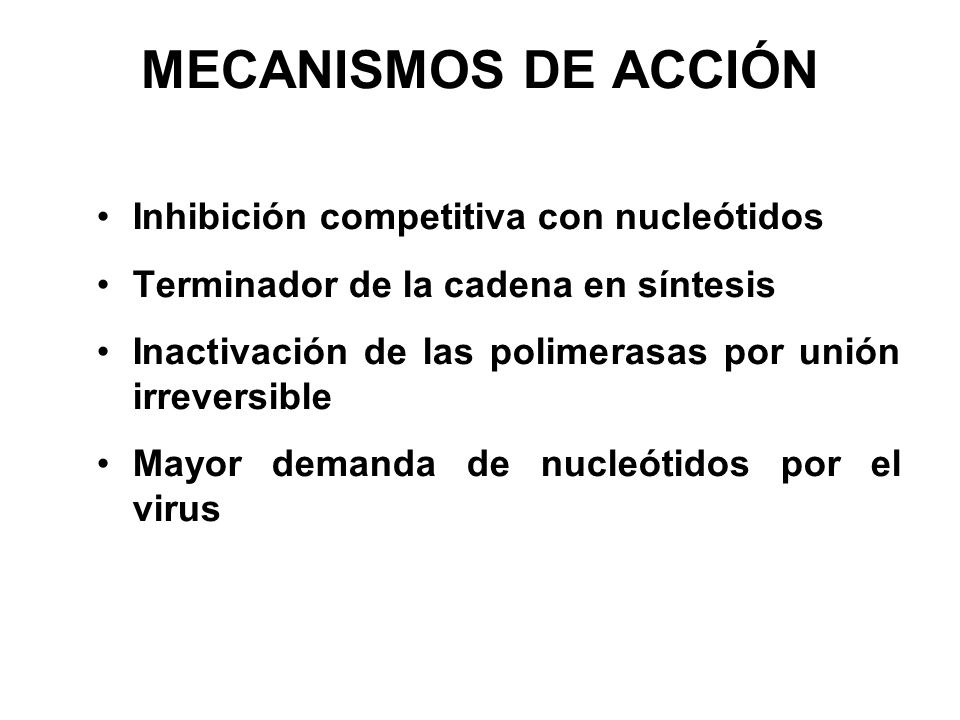 MECANISMOS DE ACCIÓN

• Inhibición competitiva con nucleótidos
• Terminador de la cadena en síntesis
• Inactivación de las polimerasas por unión irreversible
• Mayor demanda de nucleótidos por el virus